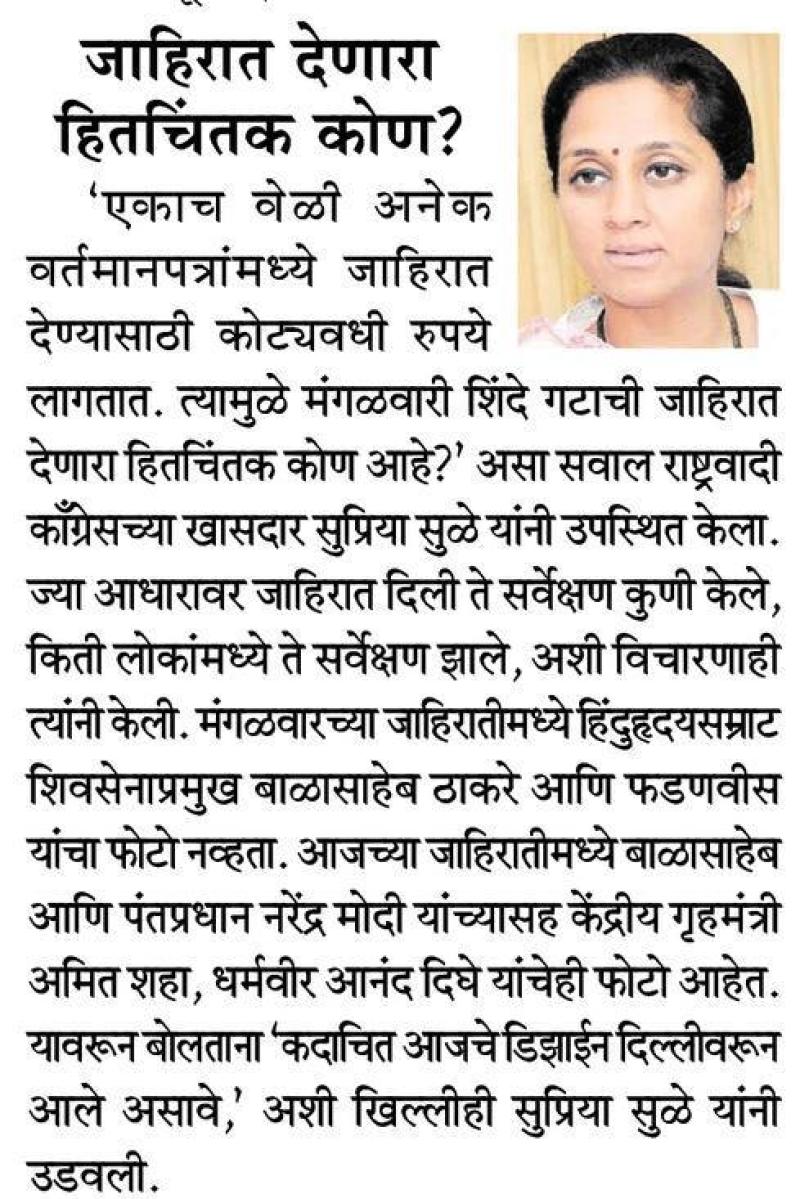 जाहिरात देणारा हितचिंतक कोण?

'एकाच वेळी अनेक वर्तमानपत्रांमध्ये जाहिरात देण्यासाठी कोट्यवधी रुपये लागतात. त्यामुळे मंगळवारी शिंदे गटाची जाहिरात देणारा हितचिंतक कोण आहे?' असा सवाल राष्ट्रवादी काँग्रेसच्या खासदार सुप्रिया सुळे यांनी उपस्थित केला. ज्या आधारावर जाहिरात दिली ते सर्वेक्षण कुणी केले, किती लोकांमध्ये ते सर्वेक्षण झाले, अशी विचारणाही त्यांनी केली. मंगळवारच्या जाहिरातीमध्ये हिंदुहृदयसम्राट शिवसेनाप्रमुख बाळासाहेब ठाकरे आणि फडणवीस यांचा फोटो नव्हता. आजच्या जाहिरातीमध्ये बाळासाहेब आणि पंतप्रधान नरेंद्र मोदी यांच्यासह केंद्रीय गृहमंत्री अमित शहा, धर्मवीर आनंद दिघे यांचेही फोटो आहेत. यावरून बोलताना 'कदाचित आजचे डिझाईन दिल्लीवरून आले असावे,' अशी खिल्लीही सुप्रिया सुळे यांनी उडवली.